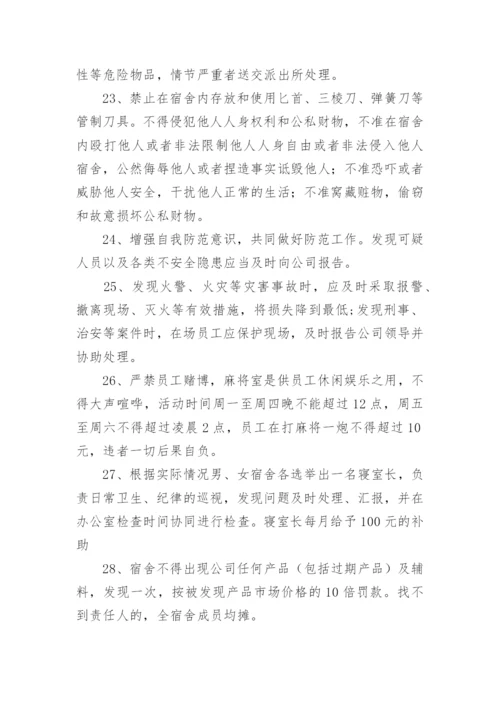 性等危险物品，情节严重者送交派出所处理。

23、禁止在宿舍内存放和使用匕首、三棱刀、弹簧刀等管制刀具。不得侵犯他人人身权利和公私财物，不准在宿舍内殴打他人或者非法限制他人人身自由或者非法侵入他人宿舍，公然侮辱他人或者捏造事实诋毁他人；不准恐吓或者威胁他人安全，干扰他人正常的生活；不准窝藏赃物，偷窃和故意损坏公私财物。

24、增强自我防范意识，共同做好防范工作。发现可疑人员以及各类不安全隐患应当及时向公司报告。

25、发现火警、火灾等灾害事故时，应及时采取报警、撤离现场、灭火等有效措施，将损失降到最低；发现刑事、治安等案件时，在场员工应保护现场，及时报告公司领导并协助处理。

26、严禁员工赌博，麻将室是供员工休闲娱乐之用，不得大声喧哗，活动时间周一至周四晚不能超过12点，周五至周六不得超过凌晨2点，员工在打麻将一炮不得超过10元，违者一切后果自负。

27、根据实际情况男、女宿舍各选举出一名寝室长，负责日常卫生、纪律的巡视，发现问题及时处理、汇报，并在办公室检查时间协同进行检查。寝室长每月给予100元的补助

28、宿舍不得出现公司任何产品（包括过期产品）及辅料，发现一次，按被发现产品市场价格的10倍罚款。找不到责任人的，全宿舍成员均摊。